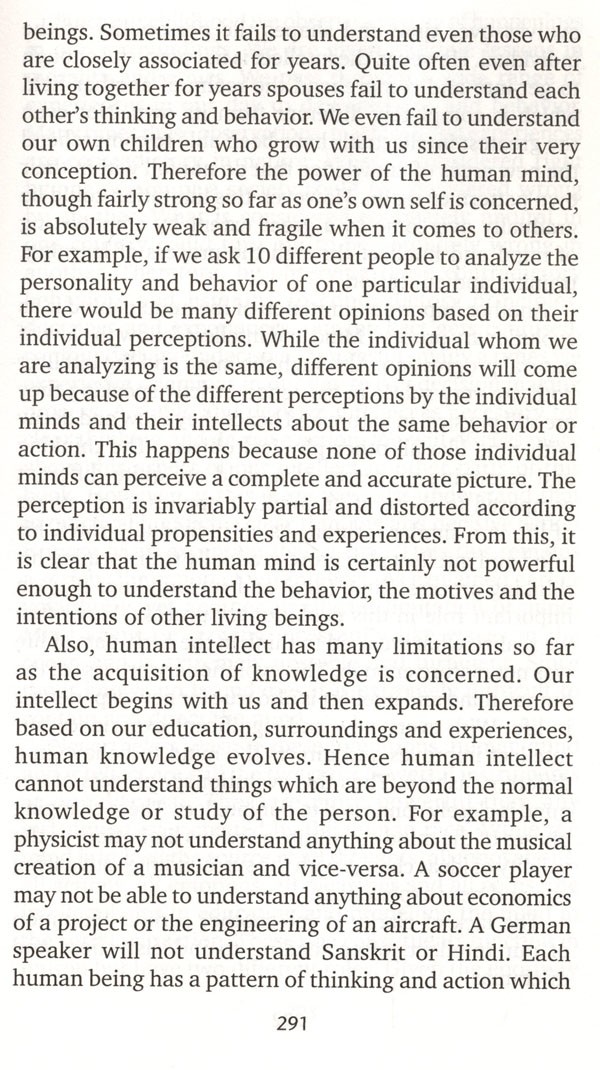 beings. Sometimes it fails to understand even those who are closely associated for years. Quite often even after living together for years spouses fail to understand each other's thinking and behavior. We even fail to understand our own children who grow with us since their very conception. Therefore the power of the human mind, though fairly strong so far as one's own self is concerned, is absolutely weak and fragile when it comes to others. For example, if we ask 10 different people to analyze the personality and behavior of one particular individual, there would be many different opinions based on their individual perceptions. While the individual whom we are analyzing is the same, different opinions will come up because of the different perceptions by the individual minds and their intellects about the same behavior or action. This happens because none of those individual minds can perceive a complete and accurate picture. The perception is invariably partial and distorted according to individual propensities and experiences. From this, it is clear that the human mind is certainly not powerful enough to understand the behavior, the motives and the intentions of other living beings.

Also, human intellect has many limitations so far as the acquisition of knowledge is concerned. Our intellect begins with us and then expands. Therefore based on our education, surroundings and experiences, human knowledge evolves. Hence human intellect cannot understand things which are beyond the normal knowledge or study of the person. For example, a physicist may not understand anything about the musical creation of a musician and vice-versa. A soccer player may not be able to understand anything about economics of a project or the engineering of an aircraft. A German speaker will not understand Sanskrit or Hindi. Each human being has a pattern of thinking and action which

291